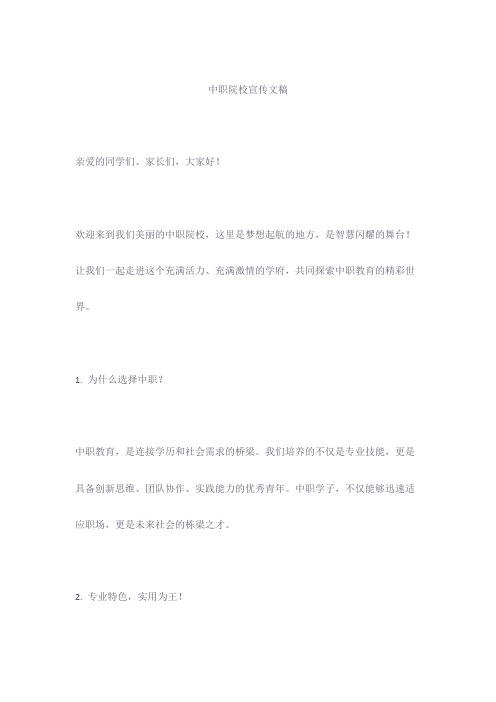 中职院校宣传文稿

亲爱的同学们、家长们，大家好！

欢迎来到我们美丽的中职院校，这里是梦想起航的地方，是智慧闪耀的舞台！让我们一起走进这个充满活力、充满激情的学府，共同探索中职教育的精彩世界。

1. 为什么选择中职？

中职教育，是连接学历和社会需求的桥梁。我们培养的不仅是专业技能，更是具备创新思维、团队协作、实践能力的优秀青年。中职学子，不仅能够迅速适应职场，更是未来社会的栋梁之才。

2. 专业特色，实用为王！